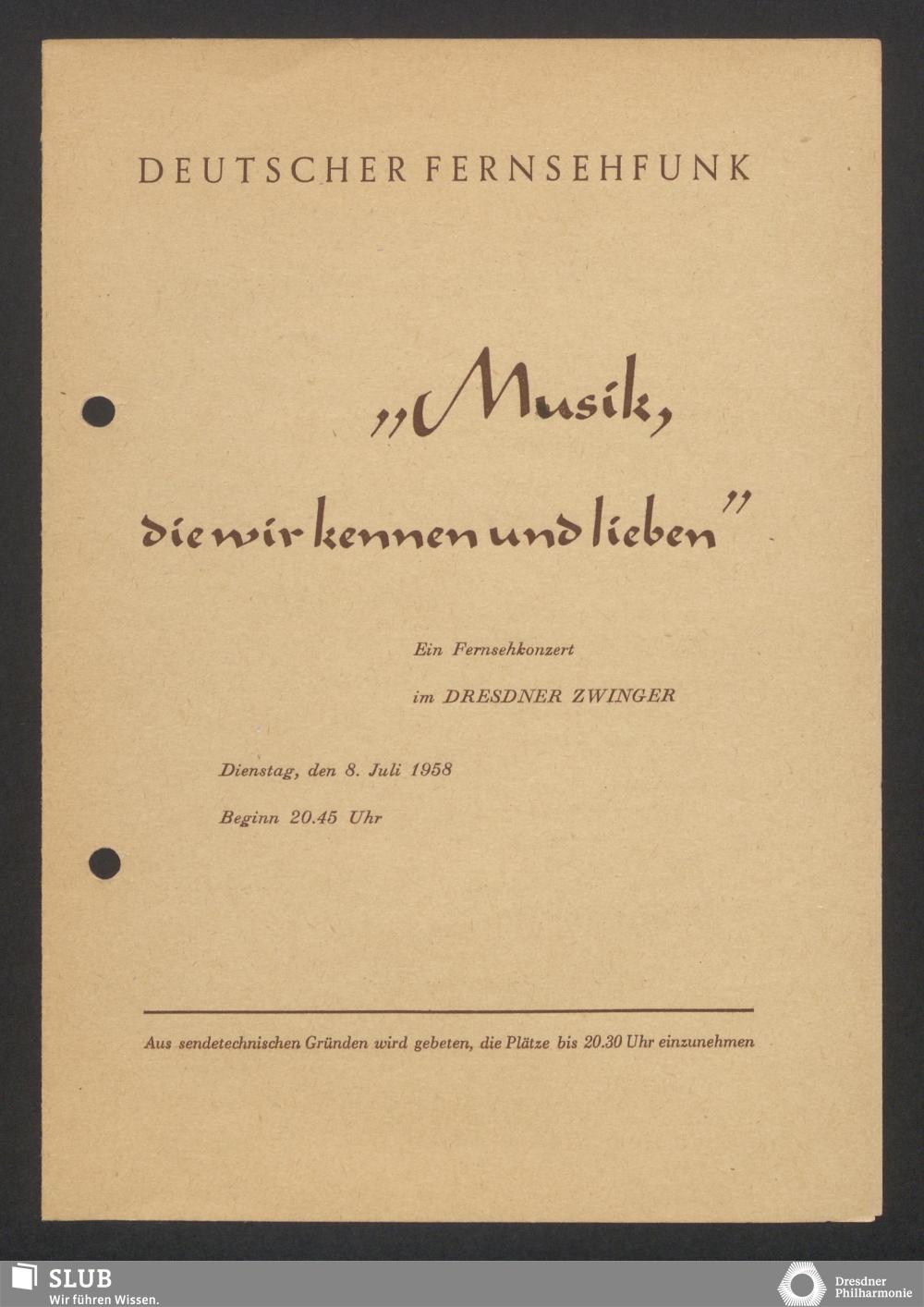 DEUTSCHER FERNSEHFUNK

„Musik,

die wir kennen und lieben"

Ein Fernsehkonzert

im DRESDNER ZWINGER

Dienstag, den 8. Juli 1958

Beginn 20.45 Uhr

Aus sendetechnischen Gründen wird gebeten, die Plätze bis 20.30 Uhr einzunehmen

SLUB
Wir führen Wissen.

Dresdner
Philharmonie